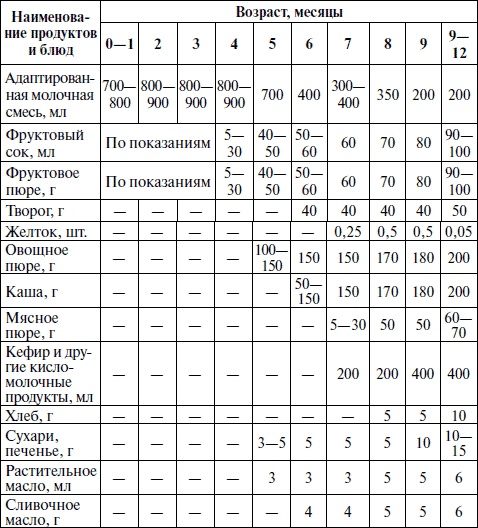 | Наименование продуктов и блюд | Возраст, месяцы | | | | | | | | | |
|---|---|---|---|---|---|---|---|---|---|---|
| | 0—1 | 2 | 3 | 4 | 5 | 6 | 7 | 8 | 9 | 9—12 |
| Адаптированная молочная смесь, мл | 700—800 | 800—900 | 800—900 | 800—900 | 700 | 400 | 300—400 | 350 | 200 | 200 |
| Фруктовый сок, мл | По показаниям | | | 5—30 | 40—50 | 50—60 | 60 | 70 | 80 | 90—100 |
| Фруктовое пюре, г | По показаниям | | | 5—30 | 40—50 | 50—60 | 60 | 70 | 80 | 90—100 |
| Творог, г | — | — | — | — | — | 40 | 40 | 40 | 40 | 50 |
| Желток, шт. | — | — | — | — | — | — | 0,25 | 0,5 | 0,5 | 0,05 |
| Овощное пюре, г | — | — | — | — | 100—150 | 150 | 150 | 170 | 180 | 200 |
| Каша, г | — | — | — | — | — | 50—150 | 150 | 170 | 180 | 200 |
| Мясное пюре, г | — | — | — | — | — | — | 5—30 | 50 | 50 | 60—70 |
| Кефир и другие кисломолочные продукты, мл | — | — | — | — | — | — | 200 | 200 | 400 | 400 |
| Хлеб, г | — | — | — | — | — | — | — | 5 | 5 | 10 |
| Сухари, печенье, г | — | — | — | — | 3—5 | 5 | 5 | 5 | 10 | 10—15 |
| Растительное масло, мл | — | — | — | — | 3 | 3 | 3 | 5 | 5 | 6 |
| Сливочное масло, г | — | — | — | — | — | 4 | 4 | 5 | 5 | 6 |